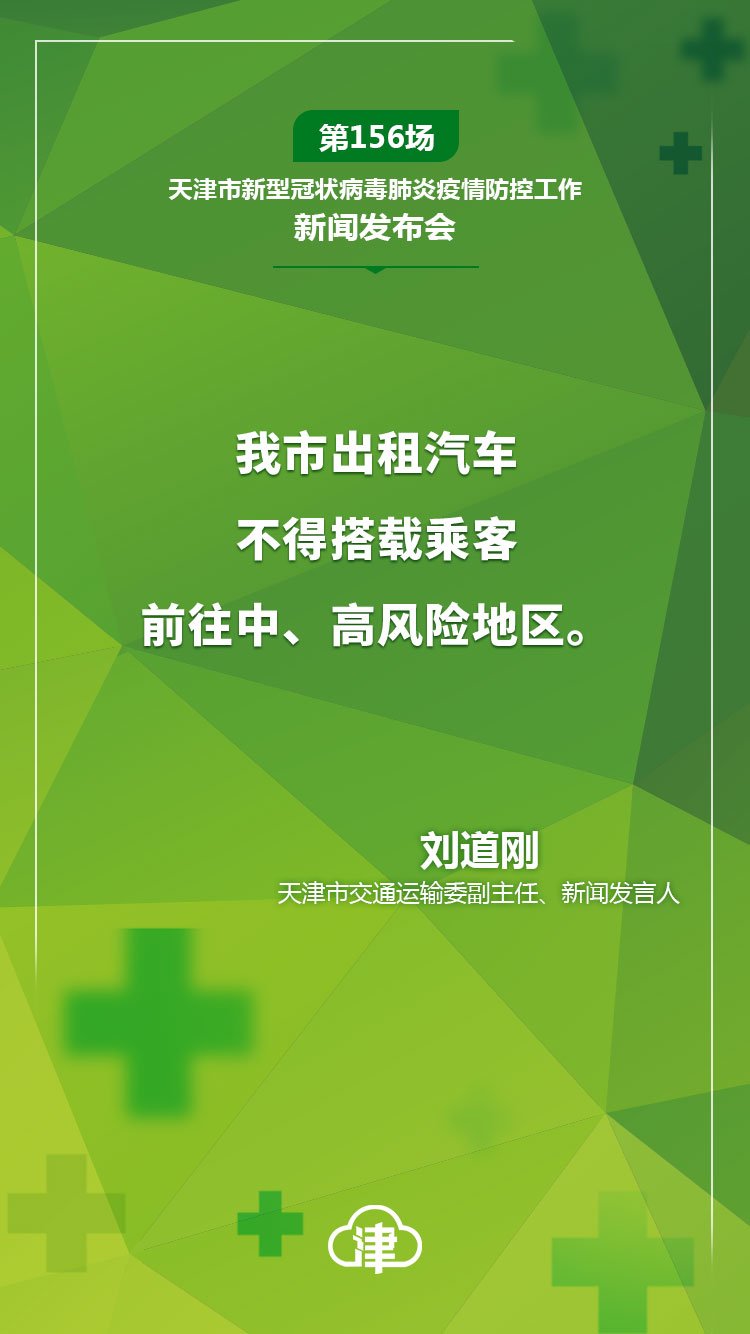 第156场
天津市新型冠状病毒肺炎疫情防控工作
新闻发布会

我市出租汽车
不得搭载乘客
前往中、高风险地区。

刘道刚
天津市交通运输委副主任、新闻发言人

津